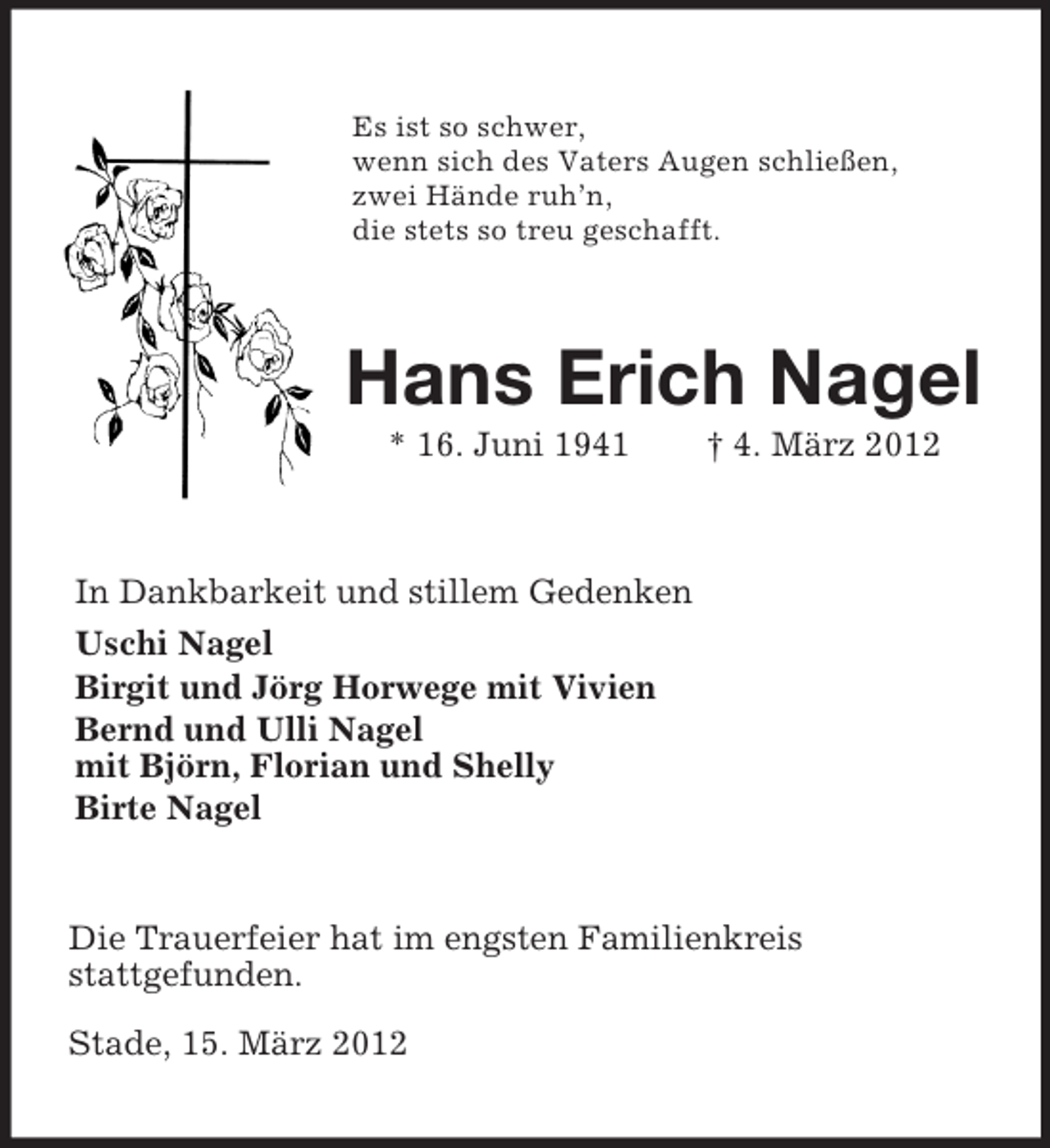 Es ist so schwer,
wenn sich des Vaters Augen schließen,
zwei Hände ruh'n,
die stets so treu geschafft.

Hans Erich Nagel

* 16. Juni 1941 † 4. März 2012

In Dankbarkeit und stillem Gedenken

Uschi Nagel
Birgit und Jörg Horwege mit Vivien
Bernd und Ulli Nagel
mit Björn, Florian und Shelly
Birte Nagel

Die Trauerfeier hat im engsten Familienkreis stattgefunden.

Stade, 15. März 2012